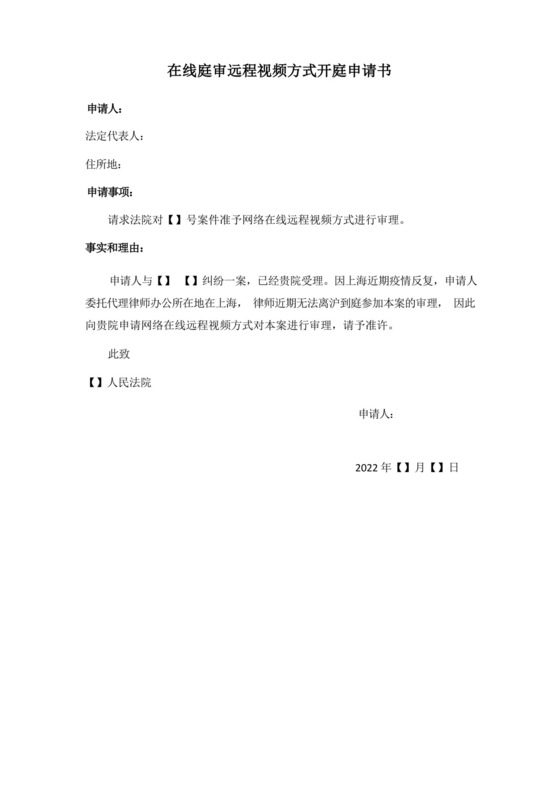 在线庭审远程视频方式开庭申请书

申请人：

法定代表人：

住所地：

申请事项：

请求法院对【】号案件准予网络在线远程视频方式进行审理。

事实和理由：

申请人与【】 【】纠纷一案，已经贵院受理。因上海近期疫情反复，申请人委托代理律师办公所在地在上海， 律师近期无法离沪到庭参加本案的审理， 因此向贵院申请网络在线远程视频方式对本案进行审理，请予准许。

此致

【】人民法院

申请人：

2022 年【】月【】日